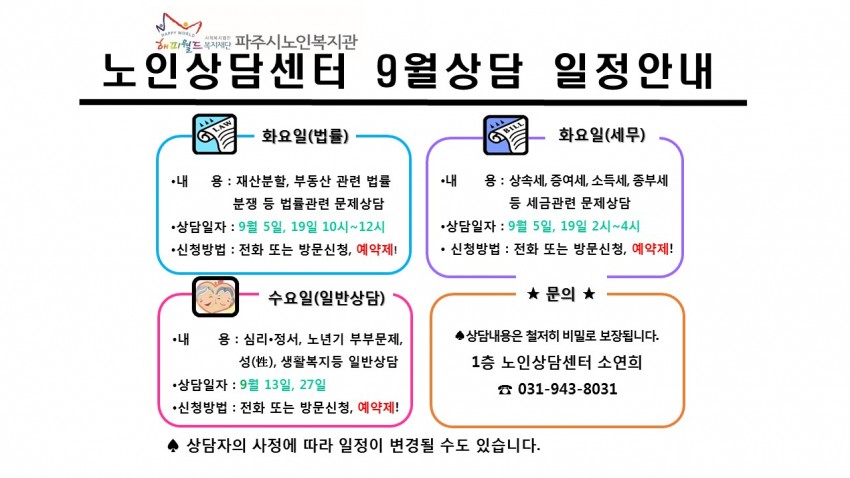 HAPPY WORLD 해피월드 사회복지법인 복지재단 파주시노인복지관

노인상담센터 9월상담 일정안내

LAW

화요일(법률)

•내 용 : 재산분할, 부동산 관련 법률 분쟁 등 법률관련 문제상담

•상담일자 : 9월 5일, 19일 10시~12시

•신청방법 : 전화 또는 방문신청, 예약제!

BILL

화요일(세무)

•내 용 : 상속세, 증여세, 소득세, 종부세 등 세금관련 문제상담

•상담일자 : 9월 5일, 19일 2시~4시

• 신청방법 : 전화 또는 방문신청, 예약제!

수요일(일반상담)

•내 용 : 심리•정서, 노년기 부부문제, 성(性), 생활복지등 일반상담

•상담일자 : 9월 13일, 27일

•신청방법 : 전화 또는 방문신청, 예약제!

★ 문의 ★

♠상담내용은 철저히 비밀로 보장됩니다.

1층 노인상담센터 소연희

☎ 031-943-8031

♠ 상담자의 사정에 따라 일정이 변경될 수도 있습니다.